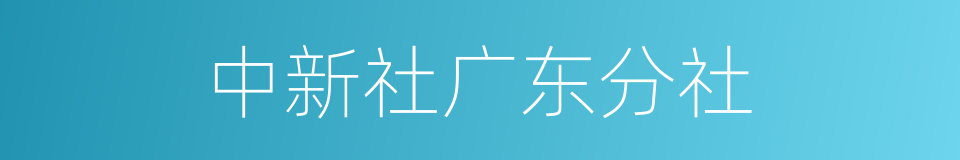 中新社广东分社